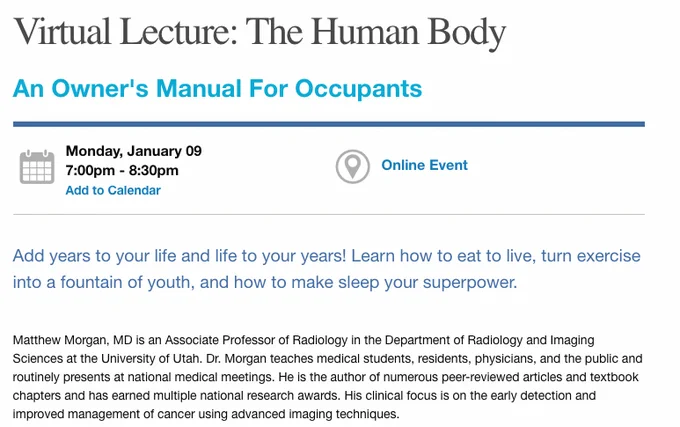 Virtual Lecture: The Human Body

An Owner's Manual For Occupants

Monday, January 09
7:00pm - 8:30pm
Add to Calendar

Online Event

Add years to your life and life to your years! Learn how to eat to live, turn exercise into a fountain of youth, and how to make sleep your superpower.

Matthew Morgan, MD is an Associate Professor of Radiology in the Department of Radiology and Imaging Sciences at the University of Utah. Dr. Morgan teaches medical students, residents, physicians, and the public and routinely presents at national medical meetings. He is the author of numerous peer-reviewed articles and textbook chapters and has earned multiple national research awards. His clinical focus is on the early detection and improved management of cancer using advanced imaging techniques.